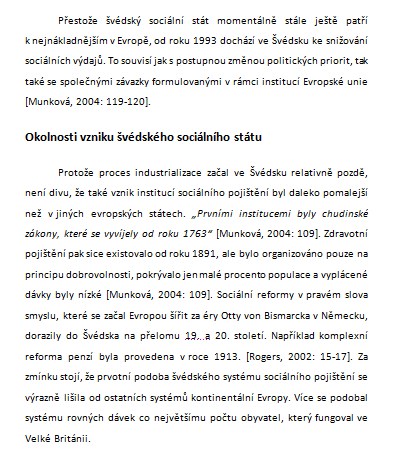 Přestože švédský sociální stát momentálně stále ještě patří k nejnákladnějším v Evropě, od roku 1993 dochází ve Švédsku ke snižování sociálních výdajů. To souvisí jak s postupnou změnou politických priorit, tak také se společnými závazky formulovanými v rámci institucí Evropské unie [Munková, 2004: 119-120].

Okolnosti vzniku švédského sociálního státu

Protože proces industrializace začal ve Švédsku relativně pozdě, není divu, že také vznik institucí sociálního pojištění byl daleko pomalejší než v jiných evropských státech. „Prvními institucemi byly chudinské zákony, které se vyvíjely od roku 1763“ [Munková, 2004: 109]. Zdravotní pojištění pak sice existovalo od roku 1891, ale bylo organizováno pouze na principu dobrovolnosti, pokrývalo jen malé procento populace a vyplácené dávky byly nízké [Munková, 2004: 109]. Sociální reformy v pravém slova smyslu, které se začal Evropou šířit za éry Otty von Bismarcka v Německu, dorazily do Švédska na přelomu 19. a 20. století. Například komplexní reforma penzí byla provedena v roce 1913. [Rogers, 2002: 15-17]. Za zmínku stojí, že prvotní podoba švédského systému sociálního pojištění se výrazně lišila od ostatních systémů kontinentální Evropy. Více se podobal systému rovných dávek co největšímu počtu obyvatel, který fungoval ve Velké Británii.